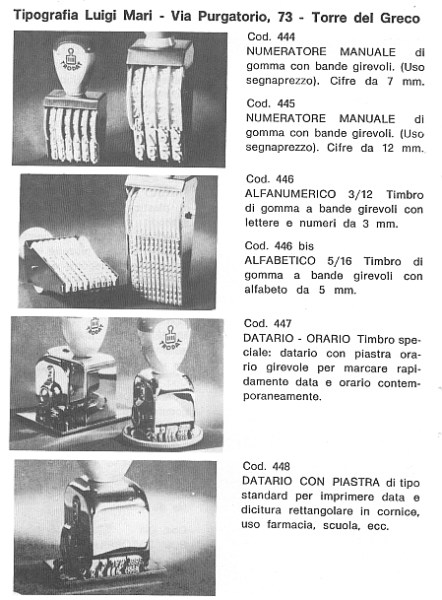 Tipografia Luigi Mari - Via Purgatorio, 73 - Torre del Greco

TRODAT

Cod. 444
NUMERATORE MANUALE di gomma con bande girevoli. (Uso segnaprezzo). Cifre da 7 mm.

Cod. 445
NUMERATORE MANUALE di gomma con bande girevoli. (Uso segnaprezzo). Cifre da 12 mm.

Cod. 446
ALFANUMERICO 3/12 Timbro di gomma a bande girevoli con lettere e numeri da 3 mm.

Cod. 446 bis
ALFABETICO 5/16 Timbro di gomma a bande girevoli con alfabeto da 5 mm.

TRODAT

Cod. 447
DATARIO - ORARIO Timbro speciale: datario con piastra orario girevole per marcare rapidamente data e orario contemporaneamente.

Cod. 448
DATARIO CON PIASTRA di tipo standard per imprimere data e dicitura rettangolare in cornice, uso farmacia, scuola, ecc.